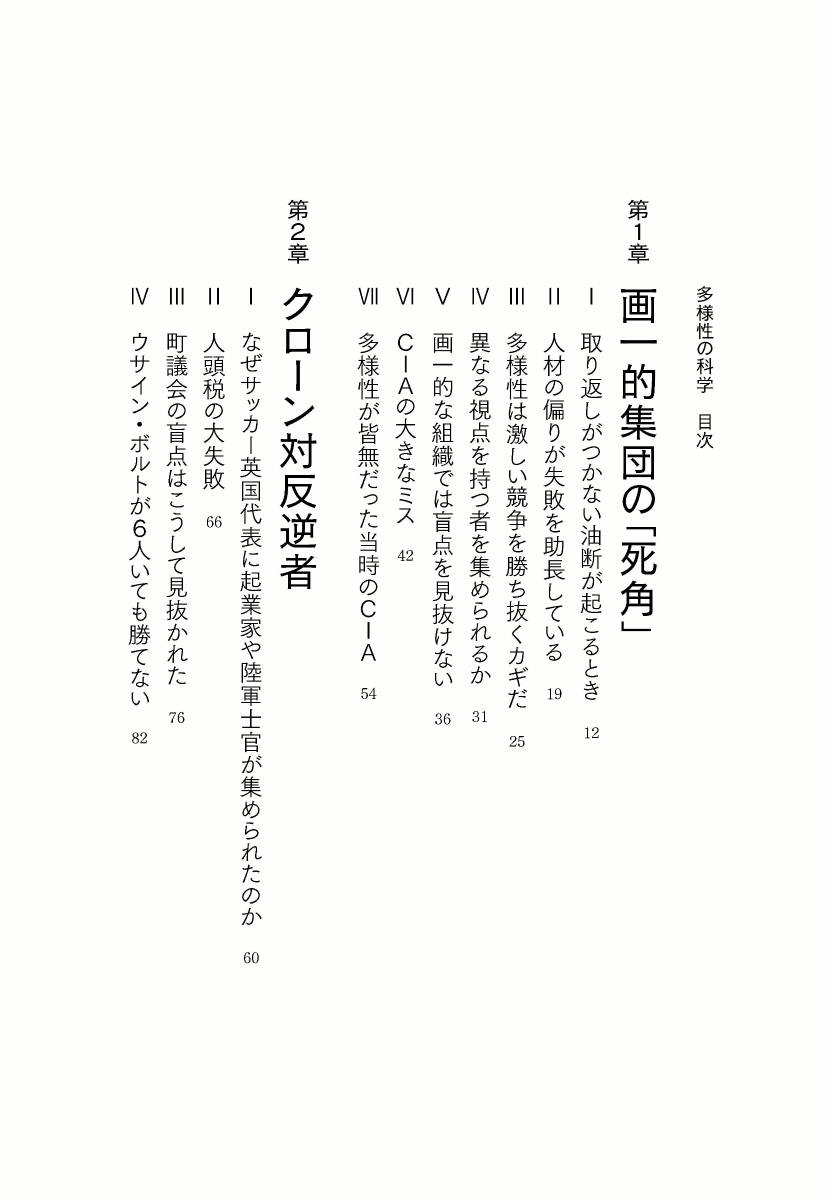 多様性の科学　目次

第1章

画一的集団の「死角」

I　取り返しがつかない油断が起こるとき　12

II　人材の偏りが失敗を助長している　19

III　多様性は激しい競争を勝ち抜くカギだ　25

IV　異なる視点を持つ者を集められるか　31

V　画一的な組織では盲点を見抜けない　36

VI　CIAの大きなミス　42

VII　多様性が皆無だった当時のCIA　54

第2章

クローン対反逆者

I　なぜサッカー英国代表に起業家や陸軍士官が集められたのか　60

II　人頭税の大失敗　66

III　町議会の盲点はこうして見抜かれた　76

IV　ウサイン・ボルトが6人いても勝てない　82